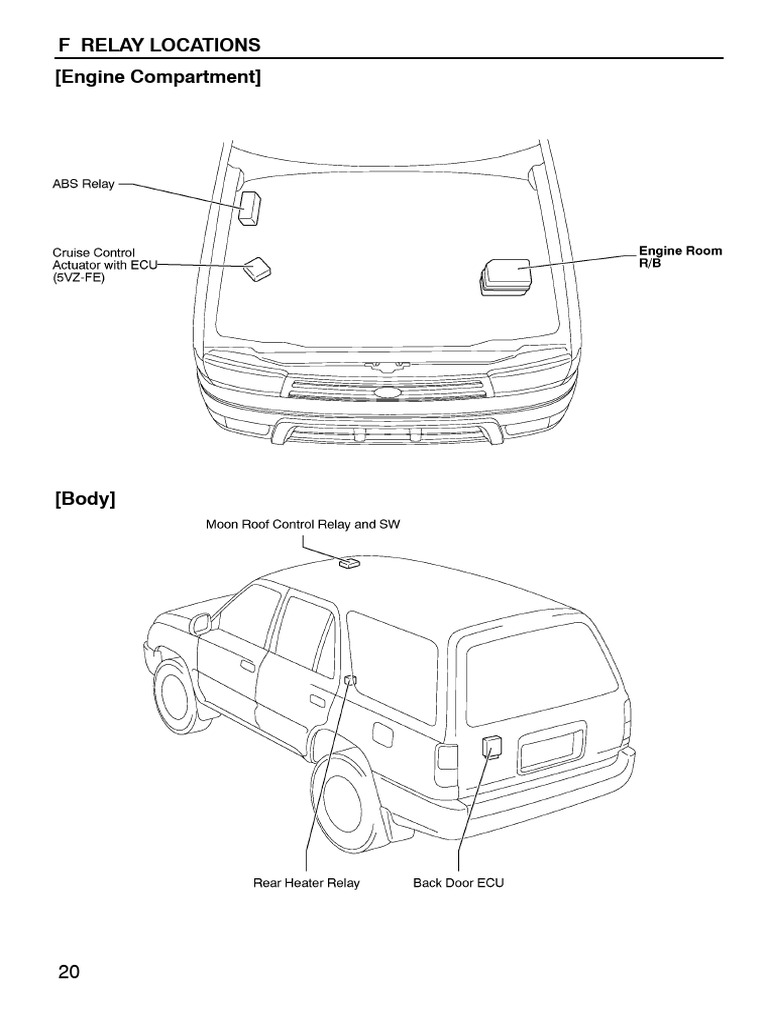 F RELAY LOCATIONS

[Engine Compartment]

ABS Relay

Cruise Control Actuator with ECU (5VZ-FE)

Engine Room R/B

[Body]

Moon Roof Control Relay and SW

Rear Heater Relay

Back Door ECU

20